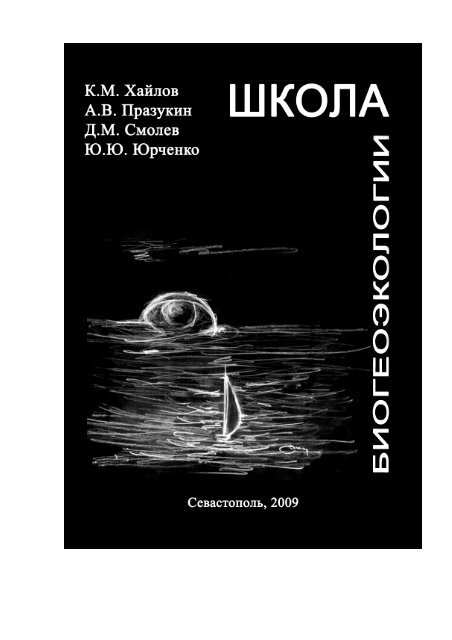 К.М. Хайлов
А.В. Празукин
Д.М. Смолев
Ю.Ю. Юрченко

ШКОЛА

БИОГЕОЭКОЛОГИИ

Севастополь, 2009